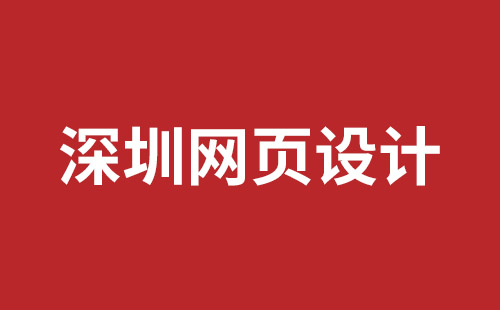 深圳网页设计